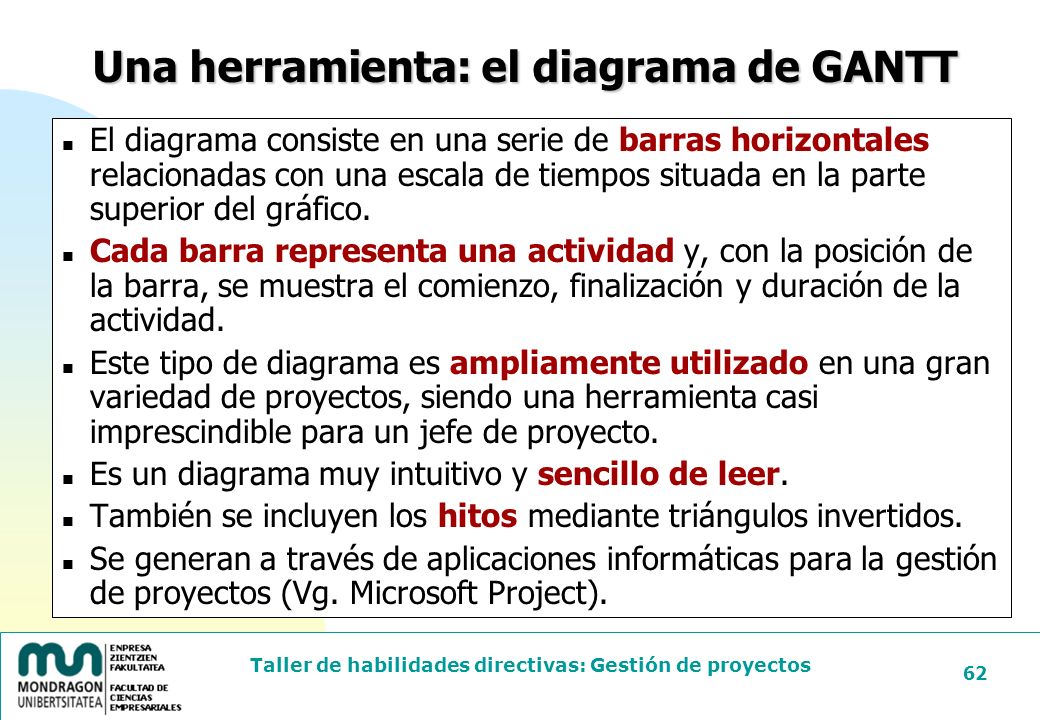 Una herramienta: el diagrama de GANTT

El diagrama consiste en una serie de barras horizontales relacionadas con una escala de tiempos situada en la parte superior del gráfico.

Cada barra representa una actividad y, con la posición de la barra, se muestra el comienzo, finalización y duración de la actividad.

Este tipo de diagrama es ampliamente utilizado en una gran variedad de proyectos, siendo una herramienta casi imprescindible para un jefe de proyecto.

Es un diagrama muy intuitivo y sencillo de leer.

También se incluyen los hitos mediante triángulos invertidos.

Se generan a través de aplicaciones informáticas para la gestión de proyectos (Vg. Microsoft Project).

MONDRAGON UNIBERTSITATEA
ENPRESA ZIENTZIEN FAKULTATEA
FACULTAD DE CIENCIAS EMPRESARIALES

Taller de habilidades directivas: Gestión de proyectos

62